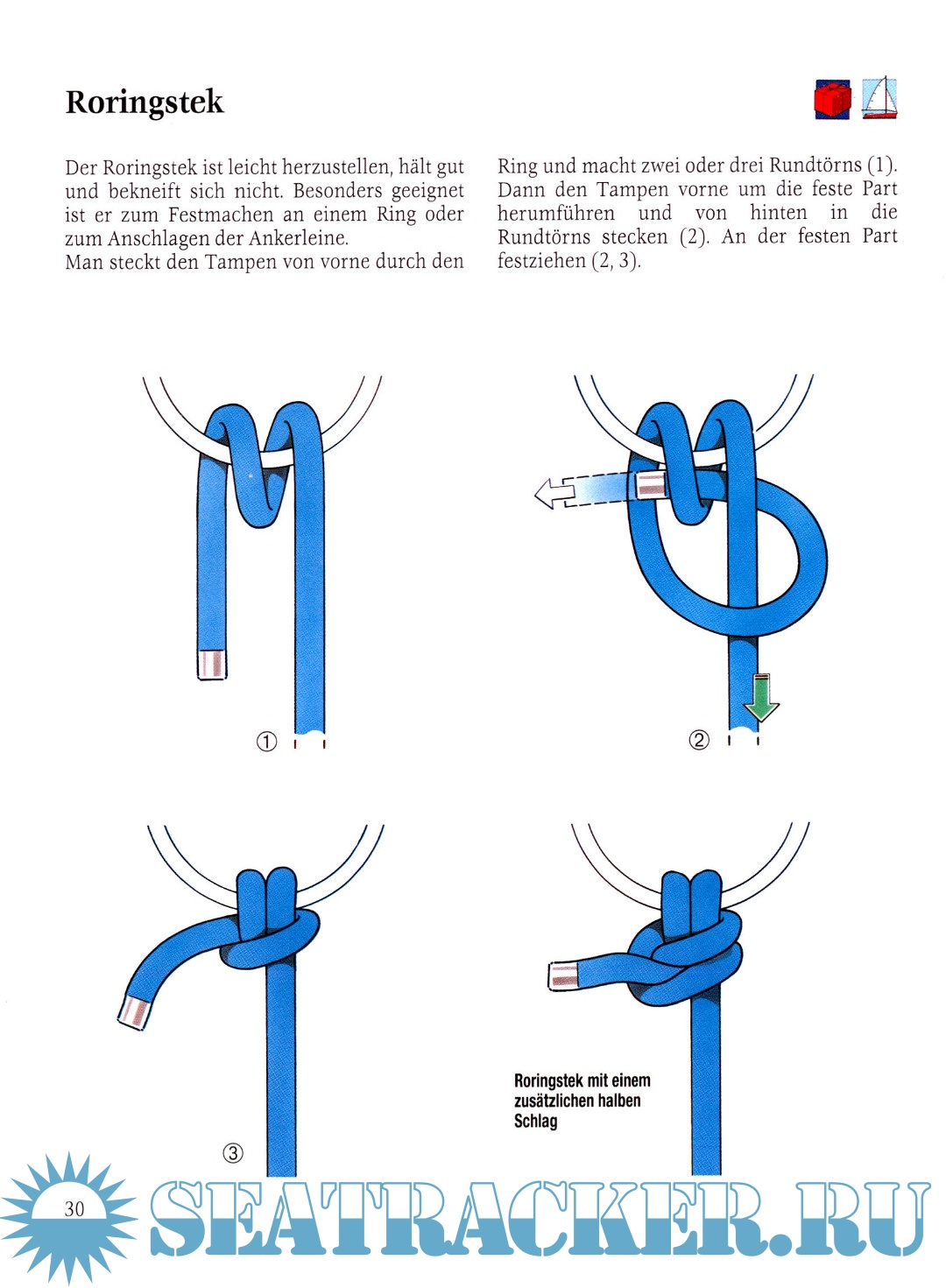 Roringstek

Der Roringstek ist leicht herzustellen, hält gut und bekneift sich nicht. Besonders geeignet ist er zum Festmachen an einem Ring oder zum Anschlagen der Ankerleine.
Man steckt den Tampen von vorne durch den Ring und macht zwei oder drei Rundtörns (1). Dann den Tampen vorne um die feste Part herumführen und von hinten in die Rundtörns stecken (2). An der festen Part festziehen (2, 3).

①

②

③

Roringstek mit einem zusätzlichen halben Schlag

30

SEATRACKER.RU